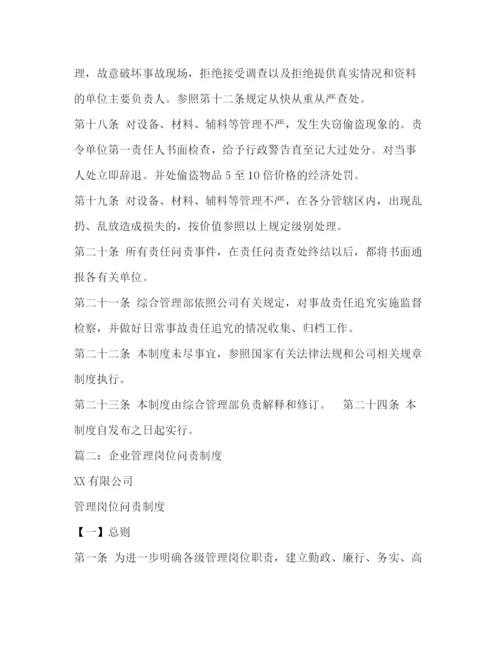 理，故意破坏事故现场，拒绝接受调查以及拒绝提供真实情况和资料的单位主要负责人。参照第十二条规定从快从重从严查处。

第十八条 对设备、材料、辅料等管理不严，发生失窃偷盗现象的。责令单位第一责任人书面检查，给予行政警告直至记大过处分。对当事人处立即辞退。并处偷盗物品 5 至 10 倍价格的经济处罚。

第十九条 对设备、材料、辅料等管理不严，在各分管辖区内，出现乱扔、乱放造成损失的，按价值参照以上规定级别处理。

第二十条 所有责任问责事件，在责任问责查处终结以后，都将书面通报各有关单位。

第二十一条 综合管理部依照公司有关规定，对事故责任追究实施监督检察，并做好日常事故责任追究的情况收集、归档工作。

第二十二条 本制度未尽事宜，参照国家有关法律法规和公司相关规章制度执行。

第二十三条 本制度由综合管理部负责解释和修订。 第二十四条 本制度自发布之日起实行。

篇二：企业管理岗位问责制度

XX 有限公司

管理岗位问责制度

【一】总则

第一条 为进一步明确各级管理岗位职责，建立勤政、廉行、务实、高